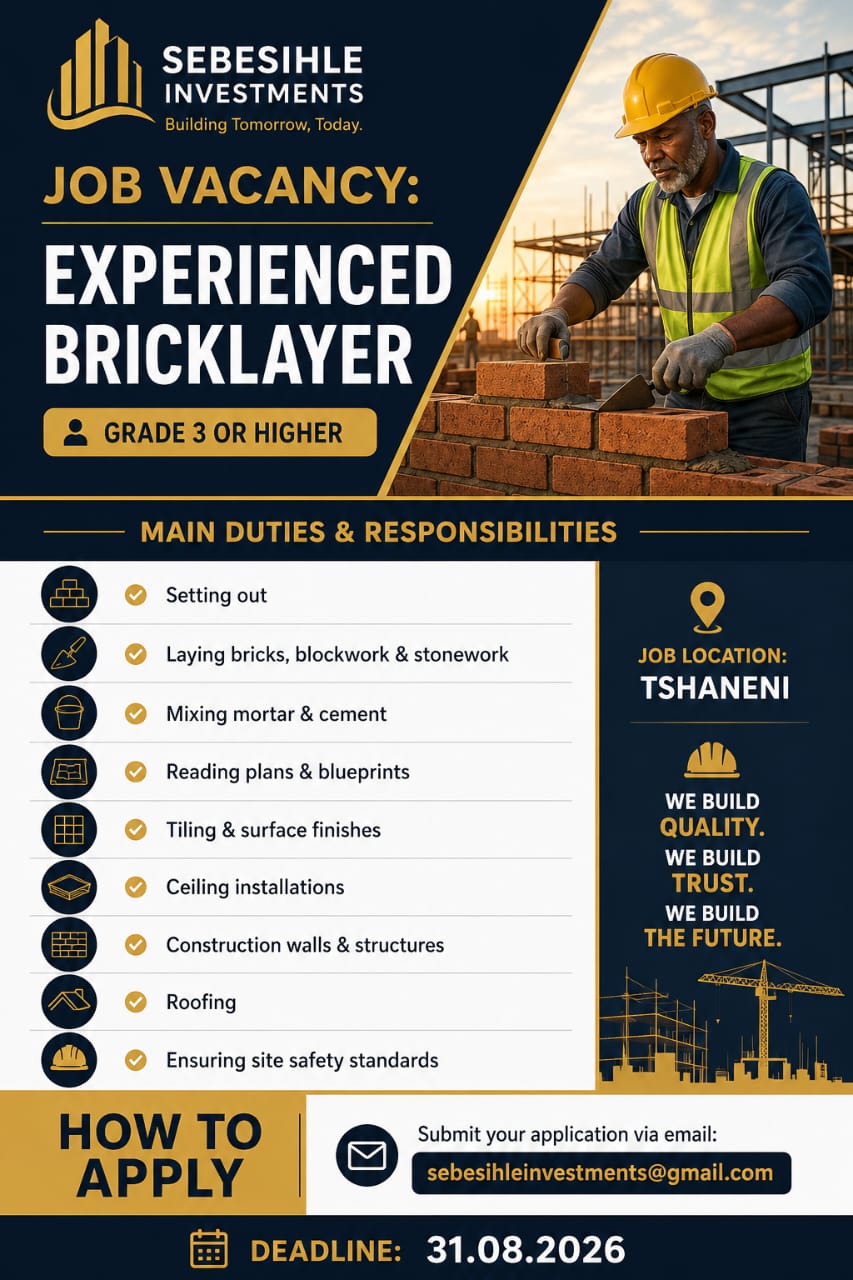 SEBESIHLE INVESTMENTS
Building Tomorrow, Today.

JOB VACANCY:
EXPERIENCED BRICKLAYER

GRADE 3 OR HIGHER

MAIN DUTIES & RESPONSIBILITIES

Setting out
Laying bricks, blockwork & stonework
Mixing mortar & cement
Reading plans & blueprints
Tiling & surface finishes
Ceiling installations
Construction walls & structures
Roofing
Ensuring site safety standards

JOB LOCATION:
TSHANENI

WE BUILD QUALITY.
WE BUILD TRUST.
WE BUILD THE FUTURE.

HOW TO APPLY

Submit your application via email:
sebesihleinvestments@gmail.com

DEADLINE: 31.08.2026